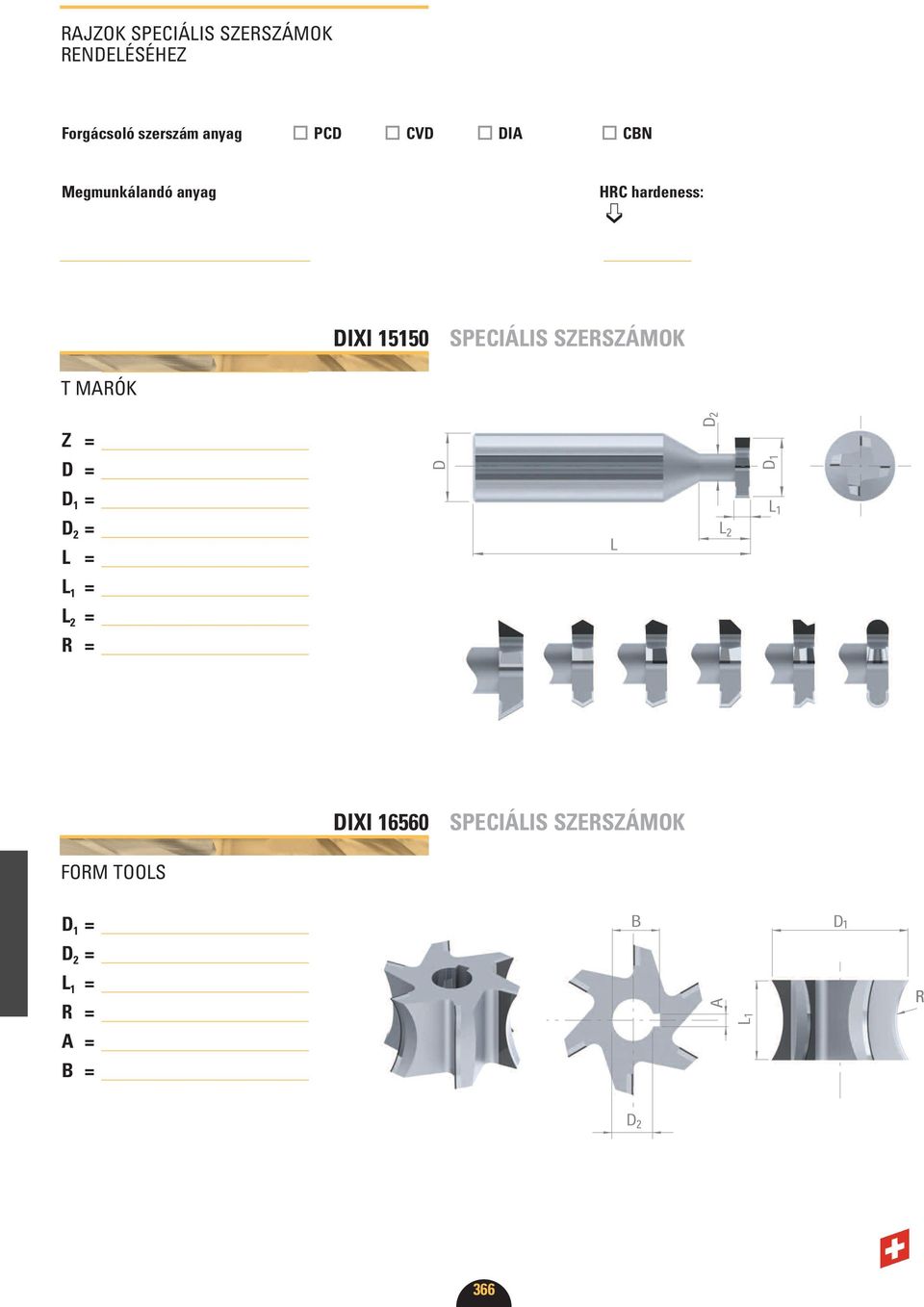 RAJZOK SPECIÁLIS SZERSZÁMOK RENDELÉSÉHEZ

Forgácsoló szerszám anyag ☐ PCD ☐ CVD ☐ DIA ☐ CBN

Megmunkálandó anyag

HRC hardeness:

DIXI 15150 SPECIÁLIS SZERSZÁMOK

T MARÓK

Z =
D =
$D_1$ =
$D_2$ =
L =
$L_1$ =
$L_2$ =
R =

D
$D_2$
$D_1$
$L_1$
$L_2$
L

DIXI 16560 SPECIÁLIS SZERSZÁMOK

FORM TOOLS

$D_1$ =
$D_2$ =
$L_1$ =
R =
A =
B =

B
A
$L_1$
$D_2$
$D_1$
R

366